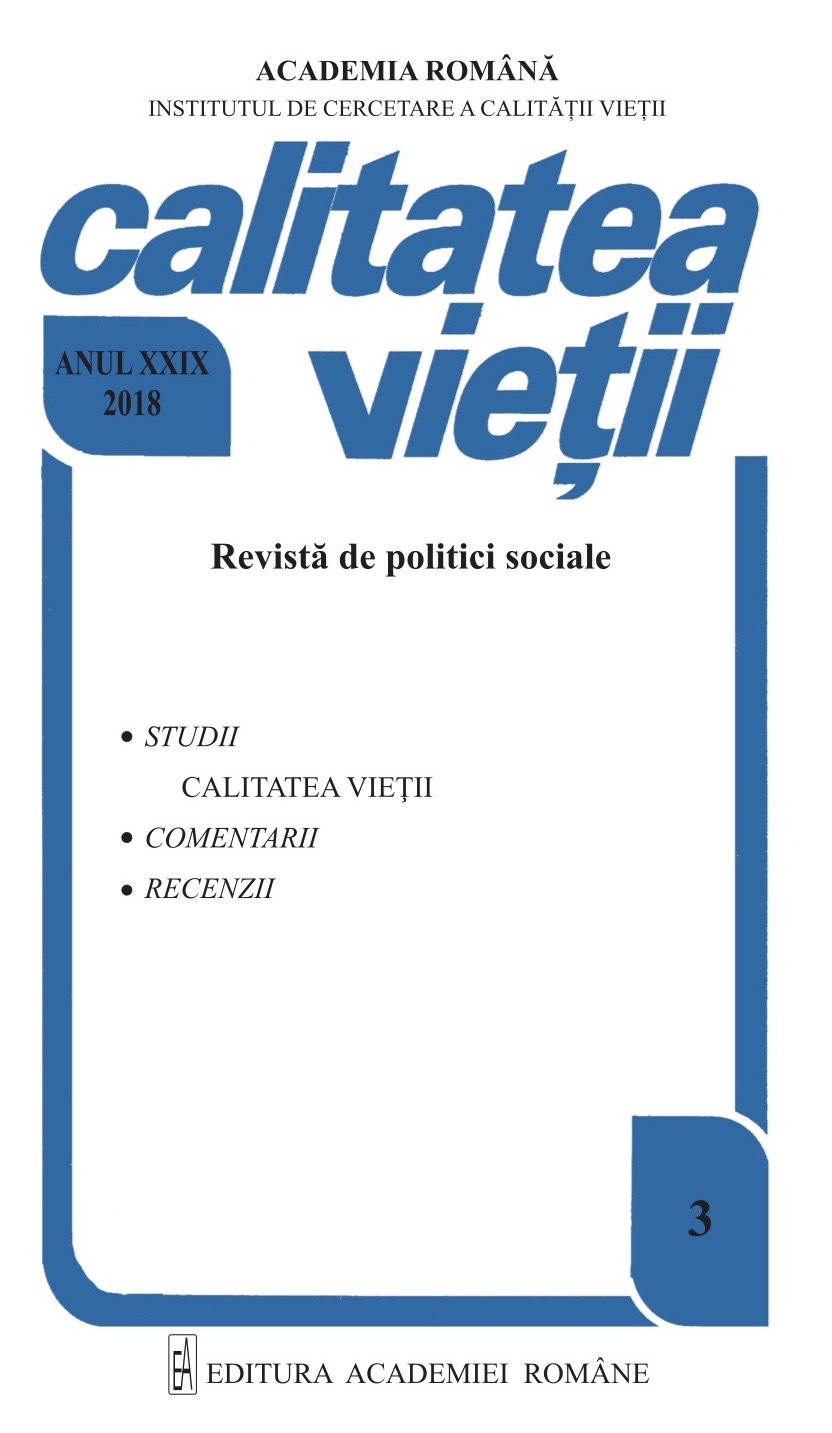 ACADEMIA ROMÂNĂ
INSTITUTUL DE CERCETARE A CALITĂȚII VIEȚII

calitatea vieții

ANUL XXIX
2018

Revistă de politici sociale

• STUDII
CALITATEA VIEȚII
• COMENTARII
• RECENZII

3

EA EDITURA ACADEMIEI ROMÂNE